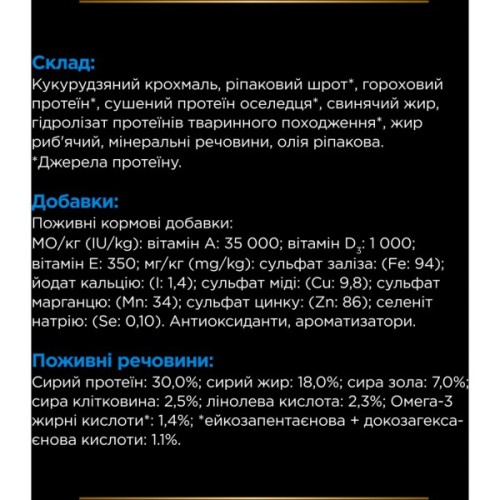 Склад:
Кукурудзяний крохмаль, ріпаковий шрот*, гороховий протеїн*, сушений протеїн оселедця*, свинячий жир, гідролізат протеїнів тваринного походження*, жир риб'ячий, мінеральні речовини, олія ріпакова.
*Джерела протеїну.

Добавки:
Поживні кормові добавки:
МО/кг (IU/kg): вітамін A: 35 000; вітамін $D_3$: 1 000; вітамін E: 350; мг/кг (mg/kg): сульфат заліза: (Fe: 94); йодат кальцію: (I: 1,4); сульфат міді: (Cu: 9,8); сульфат марганцю: (Mn: 34); сульфат цинку: (Zn: 86); селеніт натрію: (Se: 0,10). Антиоксиданти, ароматизатори.

Поживні речовини:
Сирий протеїн: 30,0%; сирий жир: 18,0%; сира зола: 7,0%; сира клітковина: 2,5%; лінолева кислота: 2,3%; Омега-3 жирні кислоти*: 1,4%; *ейкозапентаєнова + докозагексаєнова кислоти: 1.1%.